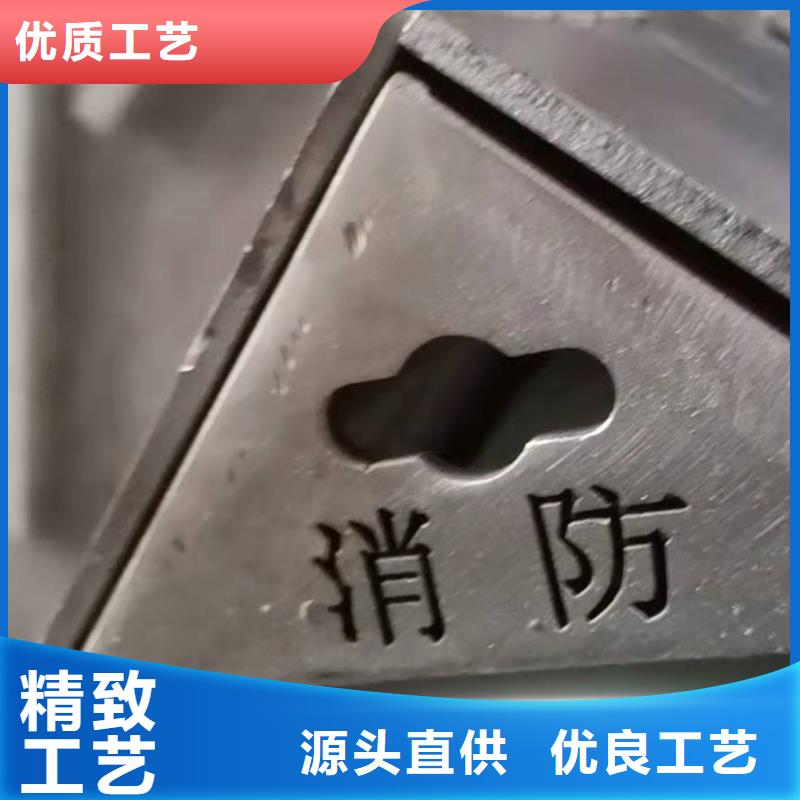 优质工艺

消防

精致工艺

源头直供 优良工艺